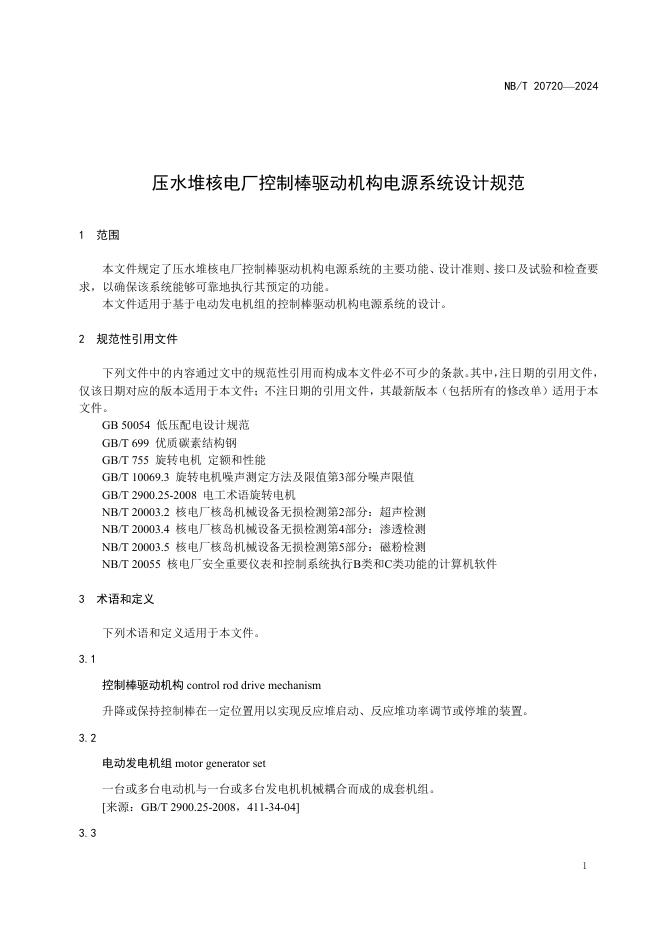 NB/T 20720—2024

压水堆核电厂控制棒驱动机构电源系统设计规范

1 范围

本文件规定了压水堆核电厂控制棒驱动机构电源系统的主要功能、设计准则、接口及试验和检查要求，以确保该系统能够可靠地执行其预定的功能。
本文件适用于基于电动发电机组的控制棒驱动机构电源系统的设计。

2 规范性引用文件

下列文件中的内容通过文中的规范性引用而构成本文件必不可少的条款。其中，注日期的引用文件，仅该日期对应的版本适用于本文件；不注日期的引用文件，其最新版本（包括所有的修改单）适用于本文件。
GB 50054 低压配电设计规范
GB/T 699 优质碳素结构钢
GB/T 755 旋转电机 定额和性能
GB/T 10069.3 旋转电机噪声测定方法及限值第3部分噪声限值
GB/T 2900.25-2008 电工术语旋转电机
NB/T 20003.2 核电厂核岛机械设备无损检测第2部分：超声检测
NB/T 20003.4 核电厂核岛机械设备无损检测第4部分：渗透检测
NB/T 20003.5 核电厂核岛机械设备无损检测第5部分：磁粉检测
NB/T 20055 核电厂安全重要仪表和控制系统执行B类和C类功能的计算机软件

3 术语和定义

下列术语和定义适用于本文件。

3.1

控制棒驱动机构 control rod drive mechanism

升降或保持控制棒在一定位置用以实现反应堆启动、反应堆功率调节或停堆的装置。

3.2

电动发电机组 motor generator set

一台或多台电动机与一台或多台发电机机械耦合而成的成套机组。
[来源：GB/T 2900.25-2008，411-34-04]

3.3

1